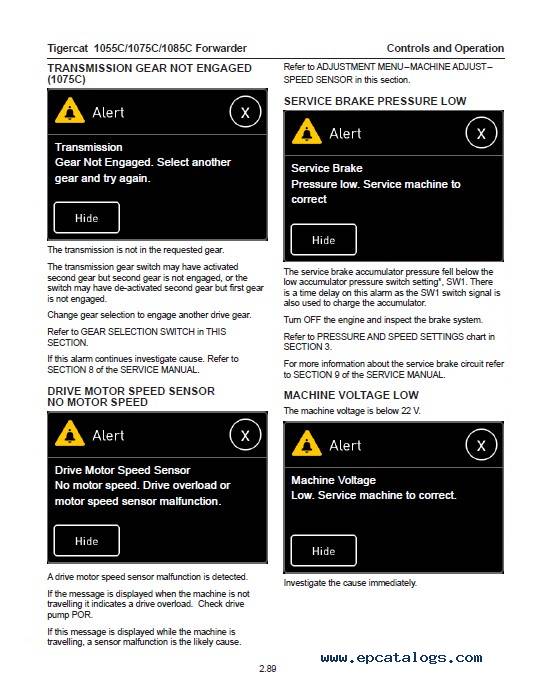 Tigercat 1055C/1075C/1085C Forwarder

Controls and Operation

TRANSMISSION GEAR NOT ENGAGED (1075C)

Alert

X

Transmission
Gear Not Engaged. Select another gear and try again.

Hide

The transmission is not in the requested gear.

The transmission gear switch may have activated second gear but second gear is not engaged, or the switch may have de-activated second gear but first gear is not engaged.

Change gear selection to engage another drive gear.

Refer to GEAR SELECTION SWITCH in THIS SECTION.

If this alarm continues investigate cause. Refer to SECTION 8 of the SERVICE MANUAL.

DRIVE MOTOR SPEED SENSOR NO MOTOR SPEED

Alert

X

Drive Motor Speed Sensor
No motor speed. Drive overload or motor speed sensor malfunction.

Hide

A drive motor speed sensor malfunction is detected.

If the message is displayed when the machine is not travelling it indicates a drive overload. Check drive pump POR.

If this message is displayed while the machine is travelling, a sensor malfunction is the likely cause.

Refer to ADJUSTMENT MENU–MACHINE ADJUST–SPEED SENSOR in this section.

SERVICE BRAKE PRESSURE LOW

Alert

X

Service Brake
Pressure low. Service machine to correct

Hide

The service brake accumulator pressure fell below the low accumulator pressure switch setting*, SW1. There is a time delay on this alarm as the SW1 switch signal is also used to charge the accumulator.

Turn OFF the engine and inspect the brake system.

Refer to PRESSURE AND SPEED SETTINGS chart in SECTION 3.

For more information about the service brake circuit refer to SECTION 9 of the SERVICE MANUAL.

MACHINE VOLTAGE LOW

The machine voltage is below 22 V.

Alert

X

Machine Voltage
Low. Service machine to correct.

Hide

Investigate the cause immediately.

2.89

www.epcatalogs.com